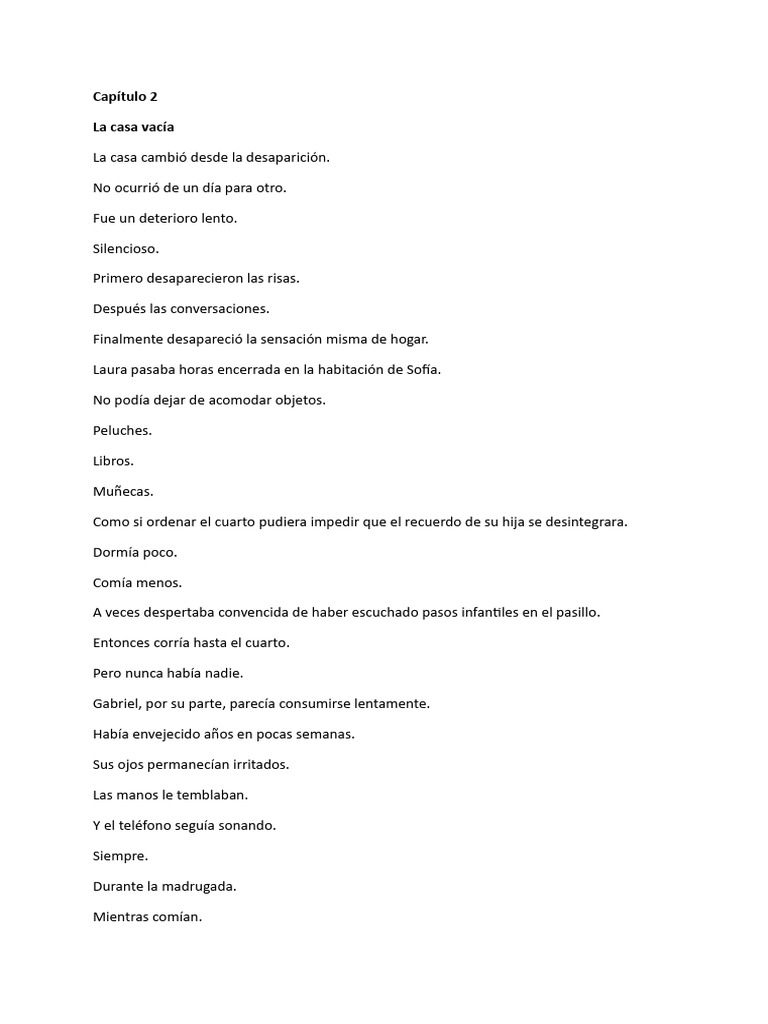 Capítulo 2

La casa vacía

La casa cambió desde la desaparición.

No ocurrió de un día para otro.

Fue un deterioro lento.

Silencioso.

Primero desaparecieron las risas.

Después las conversaciones.

Finalmente desapareció la sensación misma de hogar.

Laura pasaba horas encerrada en la habitación de Sofía.

No podía dejar de acomodar objetos.

Peluches.

Libros.

Muñecas.

Como si ordenar el cuarto pudiera impedir que el recuerdo de su hija se desintegrara.

Dormía poco.

Comía menos.

A veces despertaba convencida de haber escuchado pasos infantiles en el pasillo.

Entonces corría hasta el cuarto.

Pero nunca había nadie.

Gabriel, por su parte, parecía consumirse lentamente.

Había envejecido años en pocas semanas.

Sus ojos permanecían irritados.

Las manos le temblaban.

Y el teléfono seguía sonando.

Siempre.

Durante la madrugada.

Mientras comían.